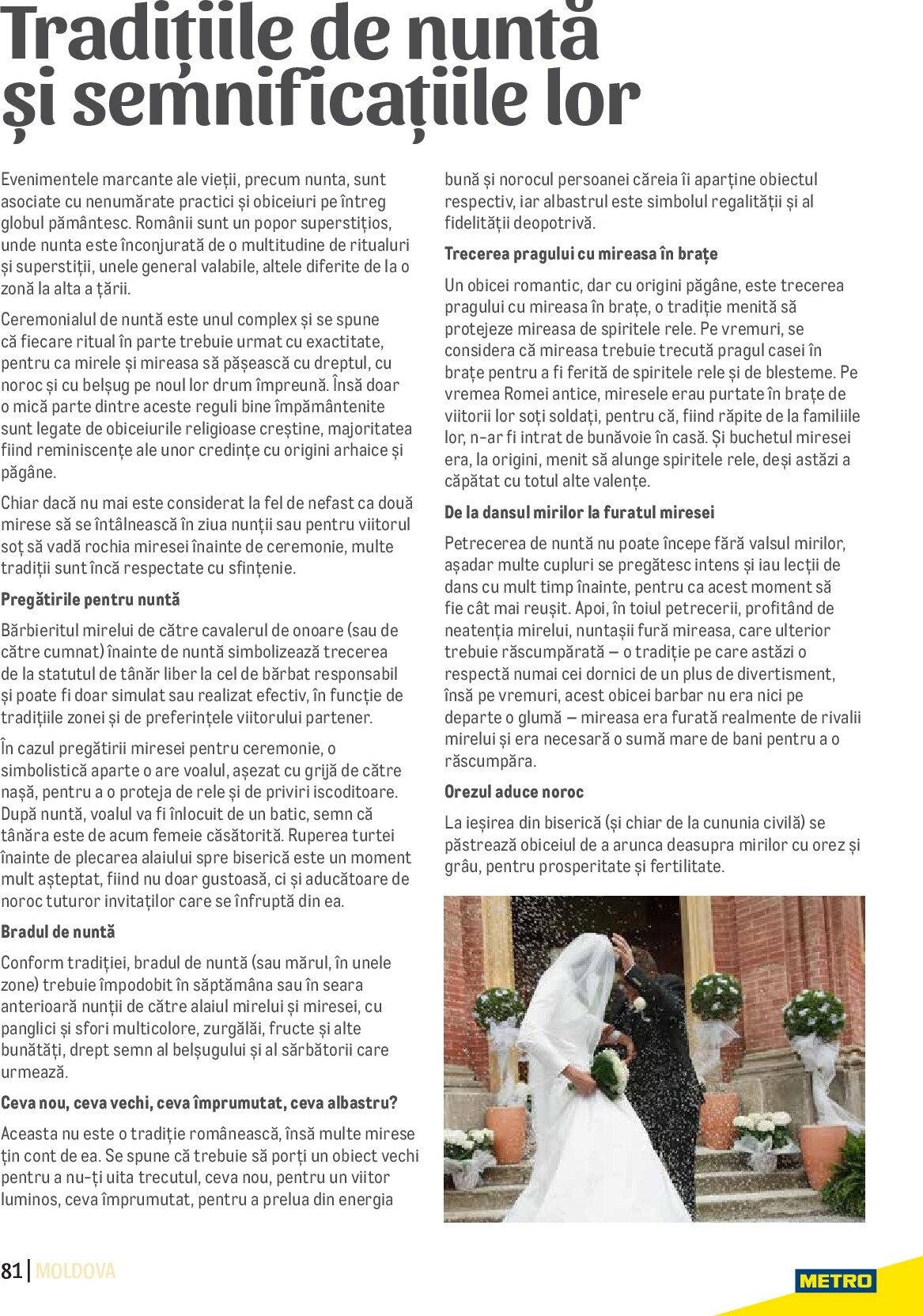 Tradițiile de nuntă și semnificațiile lor

Evenimentele marcante ale vieții, precum nunta, sunt asociate cu nenumărate practici și obiceiuri pe întreg globul pământesc. Românii sunt un popor superstițios, unde nunta este înconjurată de o multitudine de ritualuri și superstiții, unele general valabile, altele diferite de la o zonă la alta a țării.

Ceremonialul de nuntă este unul complex și se spune că fiecare ritual în parte trebuie urmat cu exactitate, pentru ca mirele și mireasa să pășească cu dreptul, cu noroc și cu belșug pe noul lor drum împreună. Însă doar o mică parte dintre aceste reguli bine împământenite sunt legate de obiceiurile religioase creștine, majoritatea fiind reminiscențe ale unor credințe cu origini arhaice și păgâne.

Chiar dacă nu mai este considerat la fel de nefast ca două mirese să se întâlnească în ziua nunții sau pentru viitorul soț să vadă rochia miresei înainte de ceremonie, multe tradiții sunt încă respectate cu sfințenie.

Pregătirile pentru nuntă

Bărbieritul mirelui de către cavalerul de onoare (sau de către cumnat) înainte de nuntă simbolizează trecerea de la statutul de tânăr liber la cel de bărbat responsabil și poate fi doar simulat sau realizat efectiv, în funcție de tradițiile zonei și de preferințele viitorului partener.

În cazul pregătirii miresei pentru ceremonie, o simbolistică aparte o are voalul, așezat cu grijă de către nașă, pentru a o proteja de rele și de priviri iscoditoare. După nuntă, voalul va fi înlocuit de un batic, semn că tânăra este de acum femeie căsătorită. Ruperea turtei înainte de plecarea alaiului spre biserică este un moment mult așteptat, fiind nu doar gustoasă, ci și aducătoare de noroc tuturor invitaților care se înfruptă din ea.

Bradul de nuntă

Conform tradiției, bradul de nuntă (sau mărul, în unele zone) trebuie împodobit în săptămâna sau în seara anterioară nunții de către alaiul mirelui și miresei, cu panglici și sfori multicolore, zurgălăi, fructe și alte bunătăți, drept semn al belșugului și al sărbătorii care urmează.

Ceva nou, ceva vechi, ceva împrumutat, ceva albastru?

Aceasta nu este o tradiție românească, însă multe mirese țin cont de ea. Se spune că trebuie să porți un obiect vechi pentru a nu-ți uita trecutul, ceva nou, pentru un viitor luminos, ceva împrumutat, pentru a prelua din energia bună și norocul persoanei căreia îi aparține obiectul respectiv, iar albastrul este simbolul regalității și al fidelității deopotrivă.

Trecerea pragului cu mireasa în brațe

Un obicei romantic, dar cu origini păgâne, este trecerea pragului cu mireasa în brațe, o tradiție menită să protejeze mireasa de spiritele rele. Pe vremuri, se considera că mireasa trebuie trecută pragul casei în brațe pentru a fi ferită de spiritele rele și de blesteme. Pe vremea Romei antice, miresele erau purtate în brațe de viitorii lor soți soldați, pentru că, fiind răpite de la familiile lor, n-ar fi intrat de bunăvoie în casă. Și buchetul miresei era, la origini, menit să alunge spiritele rele, deși astăzi a căpătat cu totul alte valențe.

De la dansul mirilor la furatul miresei

Petrecerea de nuntă nu poate începe fără valsul mirilor, așadar multe cupluri se pregătesc intens și iau lecții de dans cu mult timp înainte, pentru ca acest moment să fie cât mai reușit. Apoi, în toiul petrecerii, profitând de neatenția mirelui, nuntașii fură mireasa, care ulterior trebuie răscumpărată – o tradiție pe care astăzi o respectă numai cei dornici de un plus de divertisment, însă pe vremuri, acest obicei barbar nu era nici pe departe o glumă – mireasa era furată realmente de rivalii mirelui și era necesară o sumă mare de bani pentru a o răscumpăra.

Orezul aduce noroc

La ieșirea din biserică (și chiar de la cununia civilă) se păstrează obiceiul de a arunca deasupra mirilor cu orez și grâu, pentru prosperitate și fertilitate.

81 | MOLDOVA

METRO